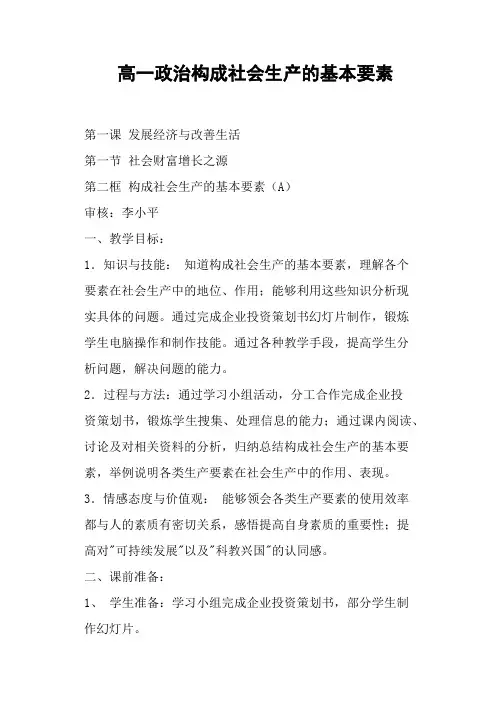 高一政治构成社会生产的基本要素

第一课 发展经济与改善生活

第一节 社会财富增长之源

第二框 构成社会生产的基本要素（A）

审核：李小平

一、教学目标：

1．知识与技能： 知道构成社会生产的基本要素，理解各个要素在社会生产中的地位、作用；能够利用这些知识分析现实具体的问题。通过完成企业投资策划书幻灯片制作，锻炼学生电脑操作和制作技能。通过各种教学手段，提高学生分析问题，解决问题的能力。

2．过程与方法：通过学习小组活动，分工合作完成企业投资策划书，锻炼学生搜集、处理信息的能力；通过课内阅读、讨论及对相关资料的分析，归纳总结构成社会生产的基本要素，举例说明各类生产要素在社会生产中的作用、表现。

3．情感态度与价值观： 能够领会各类生产要素的使用效率都与人的素质有密切关系，感悟提高自身素质的重要性；提高对"可持续发展"以及"科教兴国"的认同感。

二、课前准备：

1、 学生准备：学习小组完成企业投资策划书，部分学生制作幻灯片。